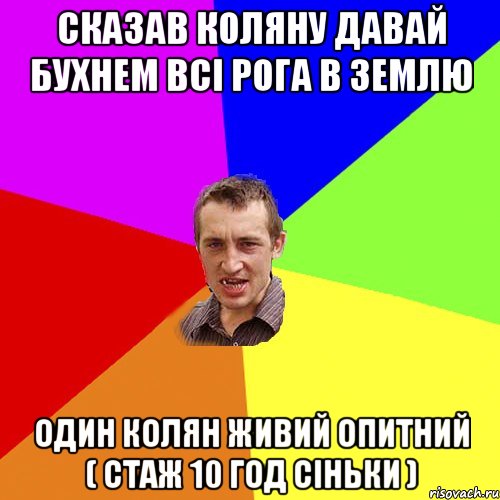 СКАЗАВ КОЛЯНУ ДАВАЙ БУХНЕМ ВСІ РОГА В ЗЕМЛЮ

ОДИН КОЛЯН ЖИВИЙ ОПИТНИЙ ( СТАЖ 10 ГОД СІНЬКИ )

risovach.ru